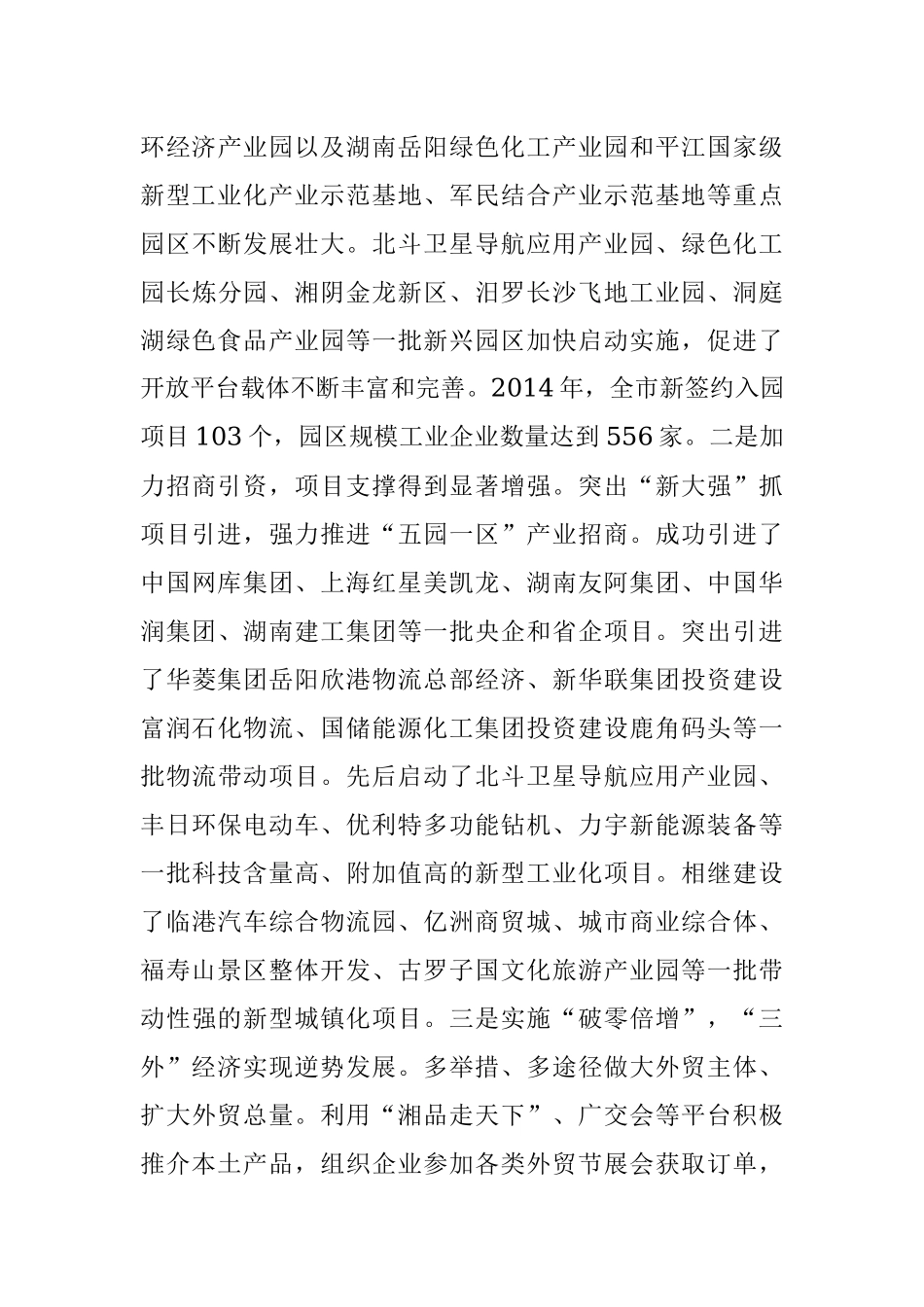 环经济产业园以及湖南岳阳绿色化工产业园和平江国家级新型工业化产业示范基地、军民结合产业示范基地等重点园区不断发展壮大。北斗卫星导航应用产业园、绿色化工园长炼分园、湘阴金龙新区、汨罗长沙飞地工业园、洞庭湖绿色食品产业园等一批新兴园区加快启动实施，促进了开放平台载体不断丰富和完善。2014年，全市新签约入园项目103个，园区规模工业企业数量达到556家。二是加力招商引资，项目支撑得到显著增强。突出“新大强”抓项目引进，强力推进“五园一区”产业招商。成功引进了中国网库集团、上海红星美凯龙、湖南友阿集团、中国华润集团、湖南建工集团等一批央企和省企项目。突出引进了华菱集团岳阳欣港物流总部经济、新华联集团投资建设富润石化物流、国储能源化工集团投资建设鹿角码头等一批物流带动项目。先后启动了北斗卫星导航应用产业园、丰日环保电动车、优利特多功能钻机、力宇新能源装备等一批科技含量高、附加值高的新型工业化项目。相继建设了临港汽车综合物流园、亿洲商贸城、城市商业综合体、福寿山景区整体开发、古罗子国文化旅游产业园等一批带动性强的新型城镇化项目。三是实施“破零倍增”，“三外”经济实现逆势发展。多举措、多途径做大外贸主体、扩大外贸总量。利用“湘品走天下”、广交会等平台积极推介本土产品，组织企业参加各类外贸节展会获取订单，